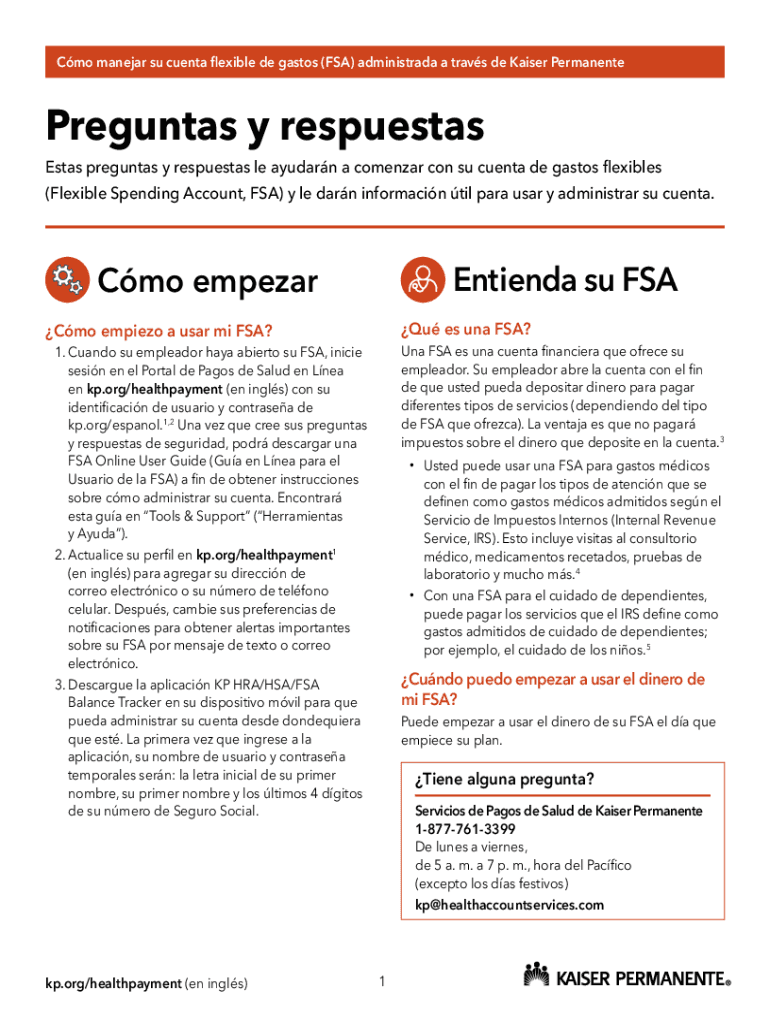 Cómo manejar su cuenta flexible de gastos (FSA) administrada a través de Kaiser Permanente

Preguntas y respuestas

Estas preguntas y respuestas le ayudarán a comenzar con su cuenta de gastos flexibles (Flexible Spending Account, FSA) y le darán información útil para usar y administrar su cuenta.

Cómo empezar

¿Cómo empiezo a usar mi FSA?

1. Cuando su empleador haya abierto su FSA, inicie sesión en el Portal de Pagos de Salud en Línea en kp.org/healthpayment (en inglés) con su identificación de usuario y contraseña de kp.org/espanol.$^{1,2}$ Una vez que cree sus preguntas y respuestas de seguridad, podrá descargar una FSA Online User Guide (Guía en Línea para el Usuario de la FSA) a fin de obtener instrucciones sobre cómo administrar su cuenta. Encontrará esta guía en "Tools & Support" ("Herramientas y Ayuda").
2. Actualice su perfil en kp.org/healthpayment$^{1}$ (en inglés) para agregar su dirección de correo electrónico o su número de teléfono celular. Después, cambie sus preferencias de notificaciones para obtener alertas importantes sobre su FSA por mensaje de texto o correo electrónico.
3. Descargue la aplicación KP HRA/HSA/FSA Balance Tracker en su dispositivo móvil para que pueda administrar su cuenta desde dondequiera que esté. La primera vez que ingrese a la aplicación, su nombre de usuario y contraseña temporales serán: la letra inicial de su primer nombre, su primer nombre y los últimos 4 dígitos de su número de Seguro Social.

Entienda su FSA

¿Qué es una FSA?

Una FSA es una cuenta financiera que ofrece su empleador. Su empleador abre la cuenta con el fin de que usted pueda depositar dinero para pagar diferentes tipos de servicios (dependiendo del tipo de FSA que ofrezca). La ventaja es que no pagará impuestos sobre el dinero que deposite en la cuenta.$^{3}$

• Usted puede usar una FSA para gastos médicos con el fin de pagar los tipos de atención que se definen como gastos médicos admitidos según el Servicio de Impuestos Internos (Internal Revenue Service, IRS). Esto incluye visitas al consultorio médico, medicamentos recetados, pruebas de laboratorio y mucho más.$^{4}$
• Con una FSA para el cuidado de dependientes, puede pagar los servicios que el IRS define como gastos admitidos de cuidado de dependientes; por ejemplo, el cuidado de los niños.$^{5}$

¿Cuándo puedo empezar a usar el dinero de mi FSA?

Puede empezar a usar el dinero de su FSA el día que empiece su plan.

¿Tiene alguna pregunta?

Servicios de Pagos de Salud de Kaiser Permanente
1-877-761-3399
De lunes a viernes,
de 5 a. m. a 7 p. m., hora del Pacífico
(excepto los días festivos)
kp@healthaccountservices.com

kp.org/healthpayment (en inglés)

1

KAISER PERMANENTE®